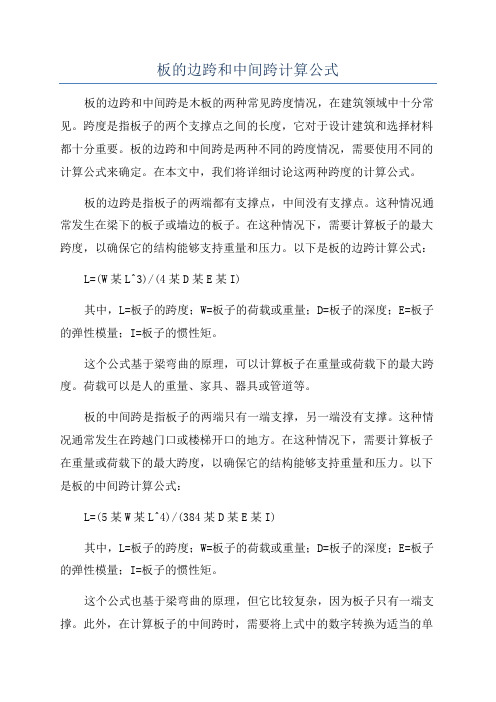 板的边跨和中间跨计算公式

板的边跨和中间跨是木板的两种常见跨度情况，在建筑领域中十分常见。跨度是指板子的两个支撑点之间的长度，它对于设计建筑和选择材料都十分重要。板的边跨和中间跨是两种不同的跨度情况，需要使用不同的计算公式来确定。在本文中，我们将详细讨论这两种跨度的计算公式。

板的边跨是指板子的两端都有支撑点，中间没有支撑点。这种情况通常发生在梁下的板子或墙边的板子。在这种情况下，需要计算板子的最大跨度，以确保它的结构能够支持重量和压力。以下是板的边跨计算公式：

L=(W某L^3)/(4某D某E某I)

其中，L=板子的跨度；W=板子的荷载或重量；D=板子的深度；E=板子的弹性模量；I=板子的惯性矩。

这个公式基于梁弯曲的原理，可以计算板子在重量或荷载下的最大跨度。荷载可以是人的重量、家具、器具或管道等。

板的中间跨是指板子的两端只有一端支撑，另一端没有支撑。这种情况通常发生在跨越门口或楼梯开口的地方。在这种情况下，需要计算板子在重量或荷载下的最大跨度，以确保它的结构能够支持重量和压力。以下是板的中间跨计算公式：

L=(5某W某L^4)/(384某D某E某I)

其中，L=板子的跨度；W=板子的荷载或重量；D=板子的深度；E=板子的弹性模量；I=板子的惯性矩。

这个公式也基于梁弯曲的原理，但它比较复杂，因为板子只有一端支撑。此外，在计算板子的中间跨时，需要将上式中的数字转换为适当的单